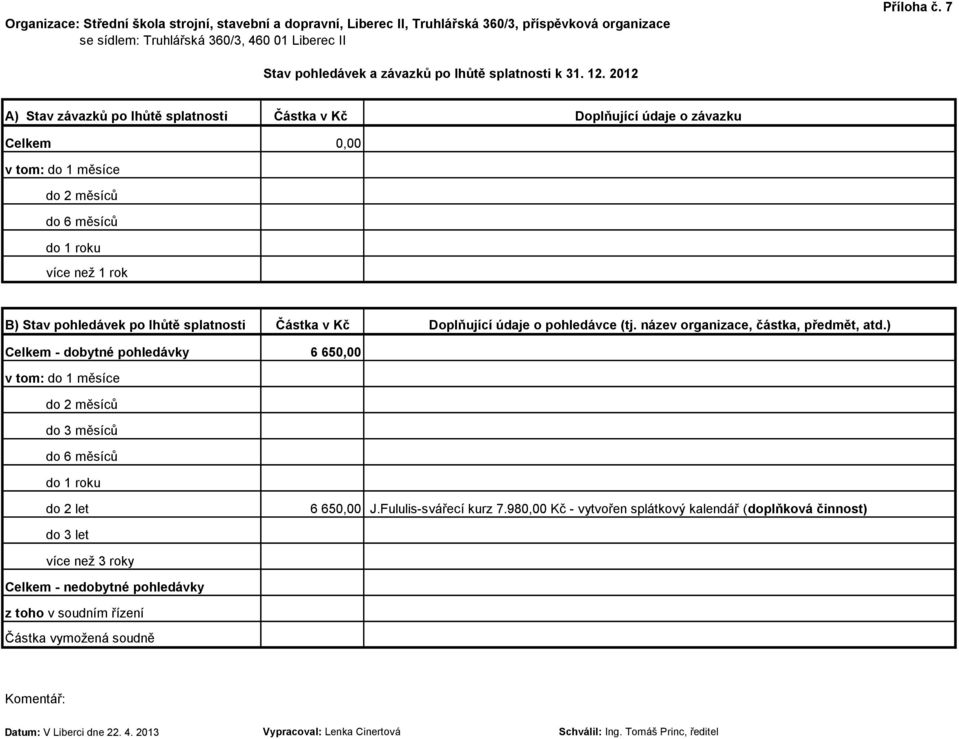 Příloha č. 7

Organizace: Střední škola strojní, stavební a dopravní, Liberec II, Truhlářská 360/3, příspěvková organizace
se sídlem: Truhlářská 360/3, 460 01 Liberec II

Stav pohledávek a závazků po lhůtě splatnosti k 31. 12. 2012

| A) Stav závazků po lhůtě splatnosti | Částka v Kč | Doplňující údaje o závazku |
|---|---|---|
| Celkem | 0,00 | |
| v tom: do 1 měsíce | | |
| do 2 měsíců | | |
| do 6 měsíců | | |
| do 1 roku | | |
| více než 1 rok | | |

| B) Stav pohledávek po lhůtě splatnosti | Částka v Kč | Doplňující údaje o pohledávce (tj. název organizace, částka, předmět, atd.) |
|---|---|---|
| Celkem - dobytné pohledávky | 6 650,00 | |
| v tom: do 1 měsíce | | |
| do 2 měsíců | | |
| do 3 měsíců | | |
| do 6 měsíců | | |
| do 1 roku | | |
| do 2 let | 6 650,00 | J.Fululis-svářecí kurz 7.980,00 Kč - vytvořen splátkový kalendář (doplňková činnost) |
| do 3 let | | |
| více než 3 roky | | |
| Celkem - nedobytné pohledávky | | |
| z toho v soudním řízení | | |
| Částka vymožená soudně | | |

Komentář:

Datum: V Liberci dne 22. 4. 2013 Vypracoval: Lenka Cinertová Schválil: Ing. Tomáš Princ, ředitel